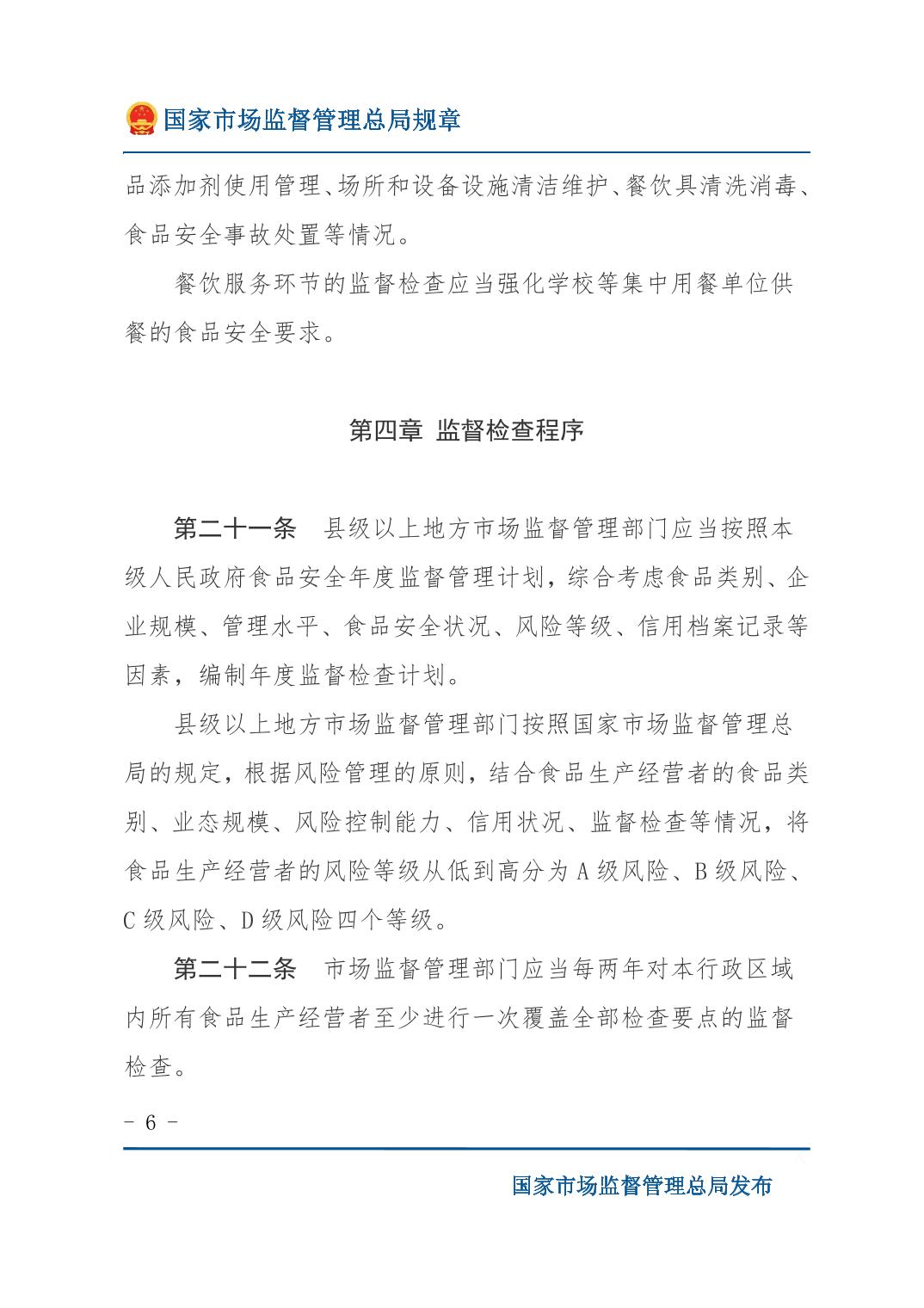 国家市场监督管理总局规章

品添加剂使用管理、场所和设备设施清洁维护、餐饮具清洗消毒、食品安全事故处置等情况。

餐饮服务环节的监督检查应当强化学校等集中用餐单位供餐的食品安全要求。

第四章 监督检查程序

第二十一条 县级以上地方市场监督管理部门应当按照本级人民政府食品安全年度监督管理计划，综合考虑食品类别、企业规模、管理水平、食品安全状况、风险等级、信用档案记录等因素，编制年度监督检查计划。

县级以上地方市场监督管理部门按照国家市场监督管理总局的规定，根据风险管理的原则，结合食品生产经营者的食品类别、业态规模、风险控制能力、信用状况、监督检查等情况，将食品生产经营者的风险等级从低到高分为 A 级风险、B 级风险、C 级风险、D 级风险四个等级。

第二十二条 市场监督管理部门应当每两年对本行政区域内所有食品生产经营者至少进行一次覆盖全部检查要点的监督检查。

- 6 -

国家市场监督管理总局发布